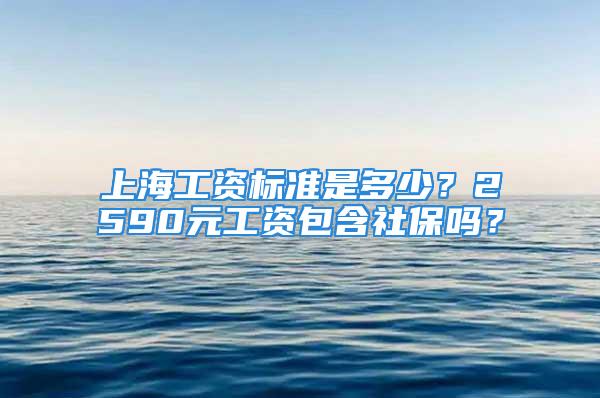 上海工资标准是多少？2590元工资包含社保吗？